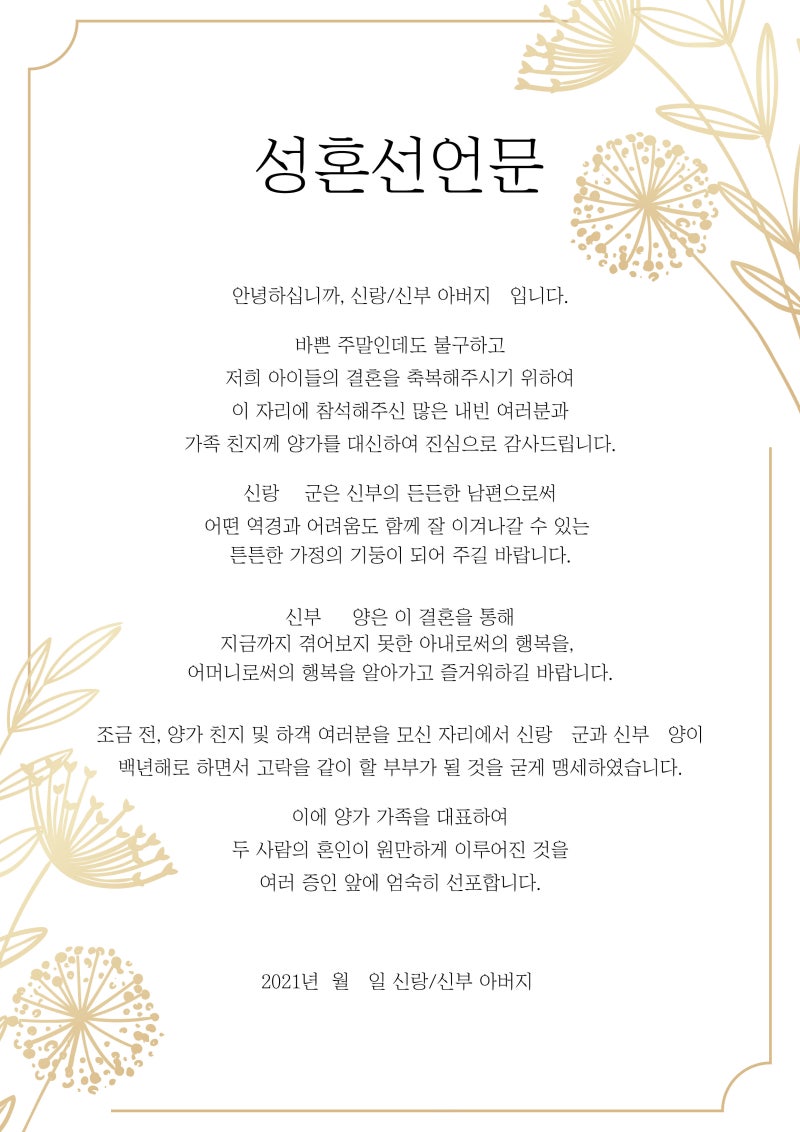 성혼선언문

안녕하십니까, 신랑/신부 아버지 입니다.

바쁜 주말인데도 불구하고
저희 아이들의 결혼을 축복해주시기 위하여
이 자리에 참석해주신 많은 내빈 여러분과
가족 친지께 양가를 대신하여 진심으로 감사드립니다.

신랑 군은 신부의 든든한 남편으로써
어떤 역경과 어려움도 함께 잘 이겨나갈 수 있는
튼튼한 가정의 기둥이 되어 주길 바랍니다.

신부 양은 이 결혼을 통해
지금까지 겪어보지 못한 아내로써의 행복을,
어머니로써의 행복을 알아가고 즐거워하길 바랍니다.

조금 전, 양가 친지 및 하객 여러분을 모신 자리에서 신랑 군과 신부 양이
백년해로 하면서 고락을 같이 할 부부가 될 것을 굳게 맹세하였습니다.

이에 양가 가족을 대표하여
두 사람의 혼인이 원만하게 이루어진 것을
여러 증인 앞에 엄숙히 선포합니다.

2021년 월 일 신랑/신부 아버지